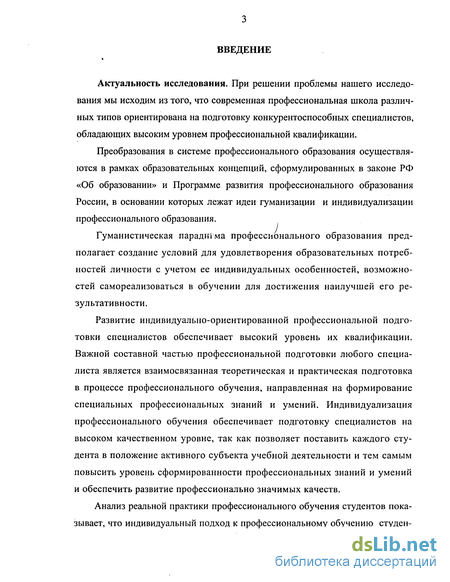 3

ВВЕДЕНИЕ

Актуальность исследования. При решении проблемы нашего исследования мы исходим из того, что современная профессиональная школа различных типов ориентирована на подготовку конкурентоспособных специалистов, обладающих высоким уровнем профессиональной квалификации.

Преобразования в системе профессионального образования осуществляются в рамках образовательных концепций, сформулированных в законе РФ «Об образовании» и Программе развития профессионального образования России, в основании которых лежат идеи гуманизации и индивидуализации профессионального образования.

Гуманистическая парадигма профессионального образования предполагает создание условий для удовлетворения образовательных потребностей личности с учетом ее индивидуальных особенностей, возможностей самореализоваться в обучении для достижения наилучшей его результативности.

Развитие индивидуально-ориентированной профессиональной подготовки специалистов обеспечивает высокий уровень их квалификации. Важной составной частью профессиональной подготовки любого специалиста является взаимосвязанная теоретическая и практическая подготовка в процессе профессионального обучения, направленная на формирование специальных профессиональных знаний и умений. Индивидуализация профессионального обучения обеспечивает подготовку специалистов на высоком качественном уровне, так как позволяет поставить каждого студента в положение активного субъекта учебной деятельности и тем самым повысить уровень сформированности профессиональных знаний и умений и обеспечить развитие профессионально значимых качеств.

Анализ реальной практики профессионального обучения студентов показывает, что индивидуальный подход к профессиональному обучению студен-

dsLib.net
библиотека диссертаций